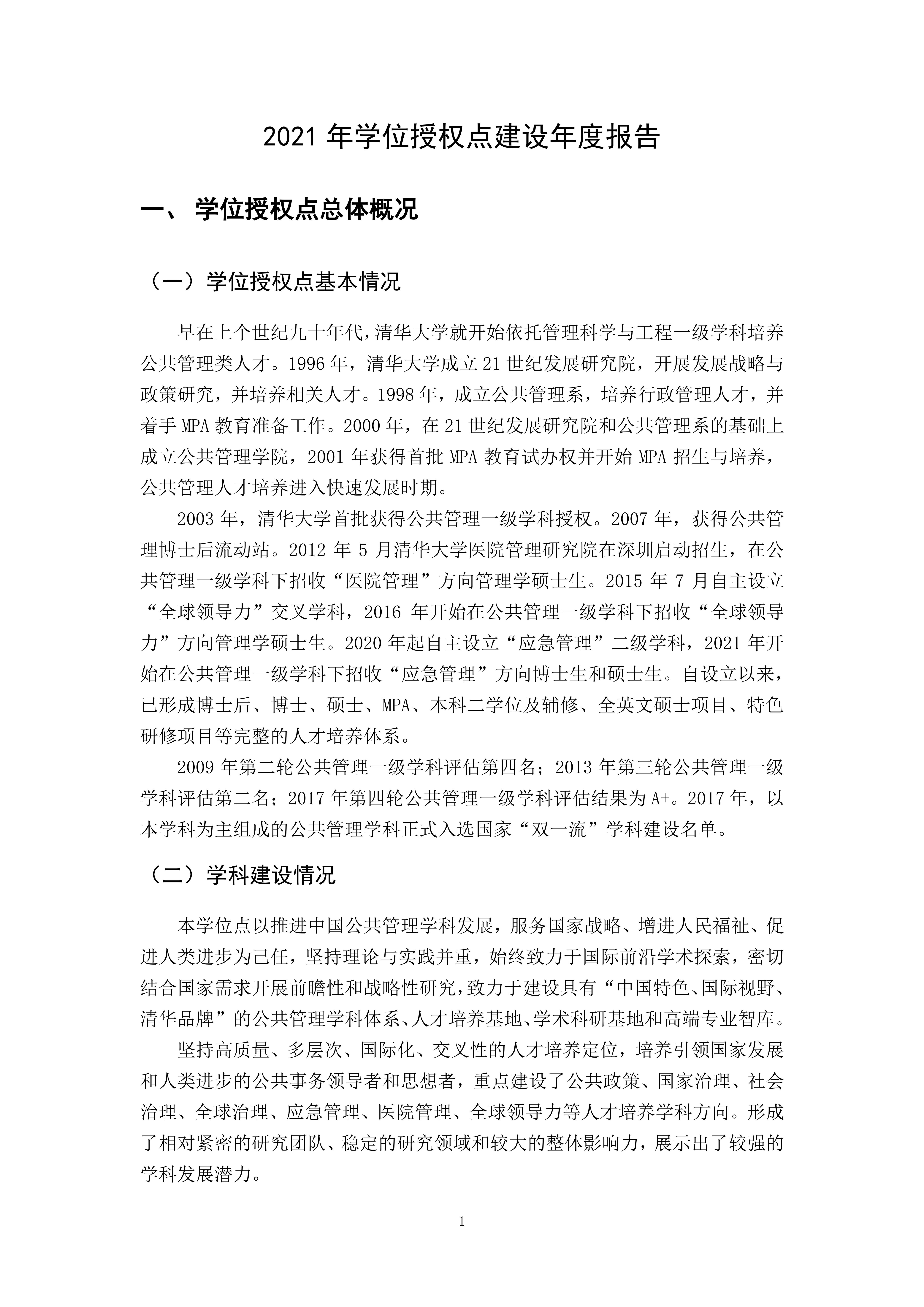 2021 年学位授权点建设年度报告

一、 学位授权点总体概况

（一）学位授权点基本情况

早在上个世纪九十年代，清华大学就开始依托管理科学与工程一级学科培养公共管理类人才。1996 年，清华大学成立 21 世纪发展研究院，开展发展战略与政策研究，并培养相关人才。1998 年，成立公共管理系，培养行政管理人才，并着手 MPA 教育准备工作。2000 年，在 21 世纪发展研究院和公共管理系的基础上成立公共管理学院，2001 年获得首批 MPA 教育试办权并开始 MPA 招生与培养，公共管理人才培养进入快速发展时期。

2003 年，清华大学首批获得公共管理一级学科授权。2007 年，获得公共管理博士后流动站。2012 年 5 月清华大学医院管理研究院在深圳启动招生，在公共管理一级学科下招收“医院管理”方向管理学硕士生。2015 年 7 月自主设立“全球领导力”交叉学科，2016 年开始在公共管理一级学科下招收“全球领导力”方向管理学硕士生。2020 年起自主设立“应急管理”二级学科，2021 年开始在公共管理一级学科下招收“应急管理”方向博士生和硕士生。自设立以来，已形成博士后、博士、硕士、MPA、本科二学位及辅修、全英文硕士项目、特色研修项目等完整的人才培养体系。

2009 年第二轮公共管理一级学科评估第四名；2013 年第三轮公共管理一级学科评估第二名；2017 年第四轮公共管理一级学科评估结果为 A+。2017 年，以本学科为主组成的公共管理学科正式入选国家“双一流”学科建设名单。

（二）学科建设情况

本学位点以推进中国公共管理学科发展，服务国家战略、增进人民福祉、促进人类进步为己任，坚持理论与实践并重，始终致力于国际前沿学术探索，密切结合国家需求开展前瞻性和战略性研究，致力于建设具有“中国特色、国际视野、清华品牌”的公共管理学科体系、人才培养基地、学术科研基地和高端专业智库。

坚持高质量、多层次、国际化、交叉性的人才培养定位，培养引领国家发展和人类进步的公共事务领导者和思想者，重点建设了公共政策、国家治理、社会治理、全球治理、应急管理、医院管理、全球领导力等人才培养学科方向。形成了相对紧密的研究团队、稳定的研究领域和较大的整体影响力，展示出了较强的学科发展潜力。

1